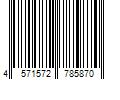 4 571572 785870